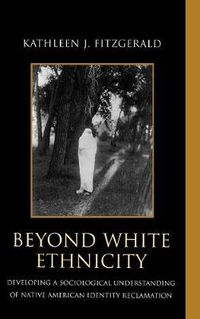 KATHLEEN J. FITZGERALD

BEYOND WHITE ETHNICITY

DEVELOPING A SOCIOLOGICAL UNDERSTANDING OF NATIVE AMERICAN IDENTITY RECLAMATION